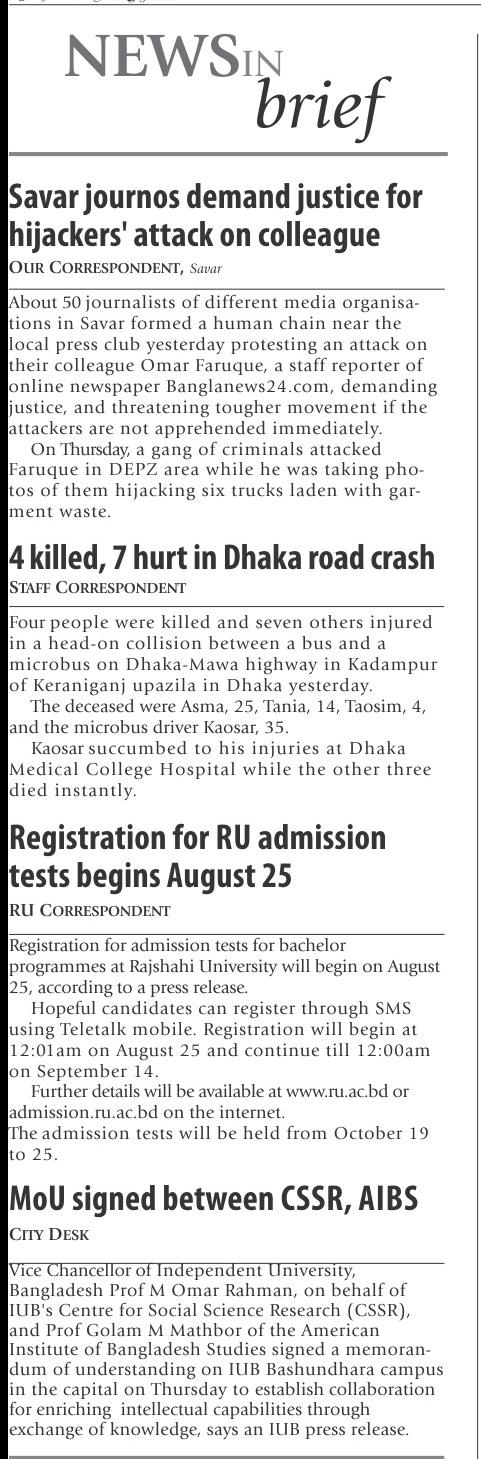 NEWS IN brief

Savar journos demand justice for hijackers' attack on colleague

OUR CORRESPONDENT, Savar

About 50 journalists of different media organisations in Savar formed a human chain near the local press club yesterday protesting an attack on their colleague Omar Faruque, a staff reporter of online newspaper Banglanews24.com, demanding justice, and threatening tougher movement if the attackers are not apprehended immediately.

On Thursday, a gang of criminals attacked Faruque in DEPZ area while he was taking photos of them hijacking six trucks laden with garment waste.

4 killed, 7 hurt in Dhaka road crash

STAFF CORRESPONDENT

Four people were killed and seven others injured in a head-on collision between a bus and a microbus on Dhaka-Mawa highway in Kadampur of Keraniganj upazila in Dhaka yesterday.

The deceased were Asma, 25, Tania, 14, Taosim, 4, and the microbus driver Kaosar, 35.

Kaosar succumbed to his injuries at Dhaka Medical College Hospital while the other three died instantly.

Registration for RU admission tests begins August 25

RU CORRESPONDENT

Registration for admission tests for bachelor programmes at Rajshahi University will begin on August 25, according to a press release.

Hopeful candidates can register through SMS using Teletalk mobile. Registration will begin at 12:01am on August 25 and continue till 12:00am on September 14.

Further details will be available at www.ru.ac.bd or admission.ru.ac.bd on the internet.

The admission tests will be held from October 19 to 25.

MoU signed between CSSR, AIBS

CITY DESK

Vice Chancellor of Independent University, Bangladesh Prof M Omar Rahman, on behalf of IUB's Centre for Social Science Research (CSSR), and Prof Golam M Mathbor of the American Institute of Bangladesh Studies signed a memorandum of understanding on IUB Bashundhara campus in the capital on Thursday to establish collaboration for enriching intellectual capabilities through exchange of knowledge, says an IUB press release.